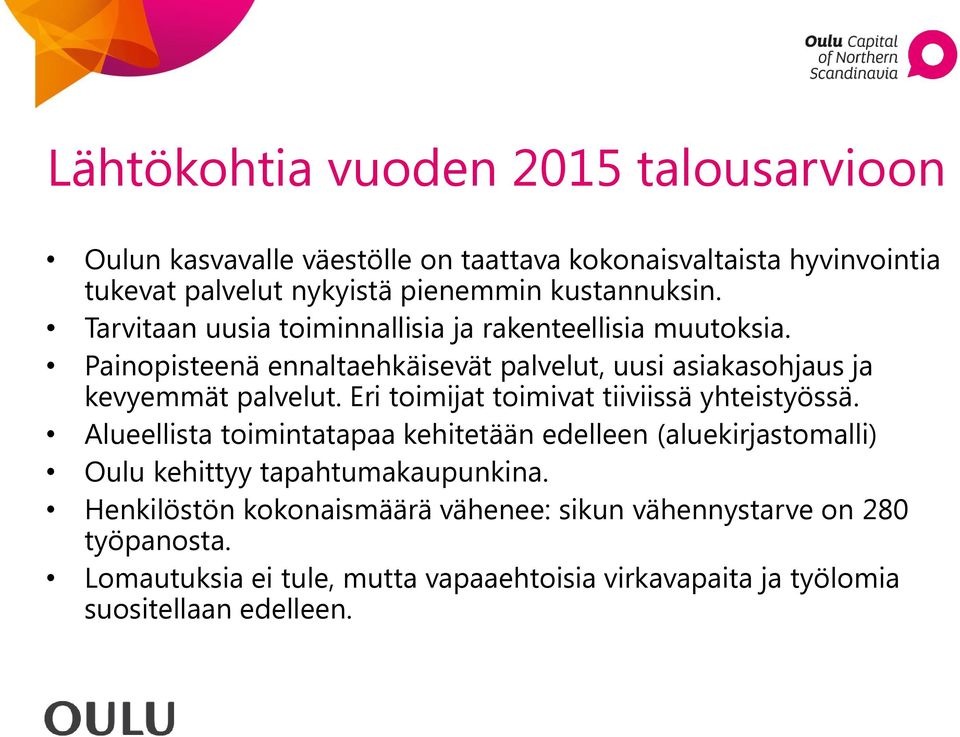 Oulu Capital of Northern Scandinavia

Lähtökohtia vuoden 2015 talousarvioon

• Oulun kasvavalle väestölle on taattava kokonaisvaltaista hyvinvointia tukevat palvelut nykyistä pienemmin kustannuksin.
• Tarvitaan uusia toiminnallisia ja rakenteellisia muutoksia.
• Painopisteenä ennaltaehkäisevät palvelut, uusi asiakasohjaus ja kevyemmät palvelut. Eri toimijat toimivat tiiviissä yhteistyössä.
• Alueellista toimintatapaa kehitetään edelleen (aluekirjastomalli)
• Oulu kehittyy tapahtumakaupunkina.
• Henkilöstön kokonaismäärä vähenee: sikun vähennystarve on 280 työpanosta.
• Lomautuksia ei tule, mutta vapaaehtoisia virkavapaita ja työlomia suositellaan edelleen.

OULU